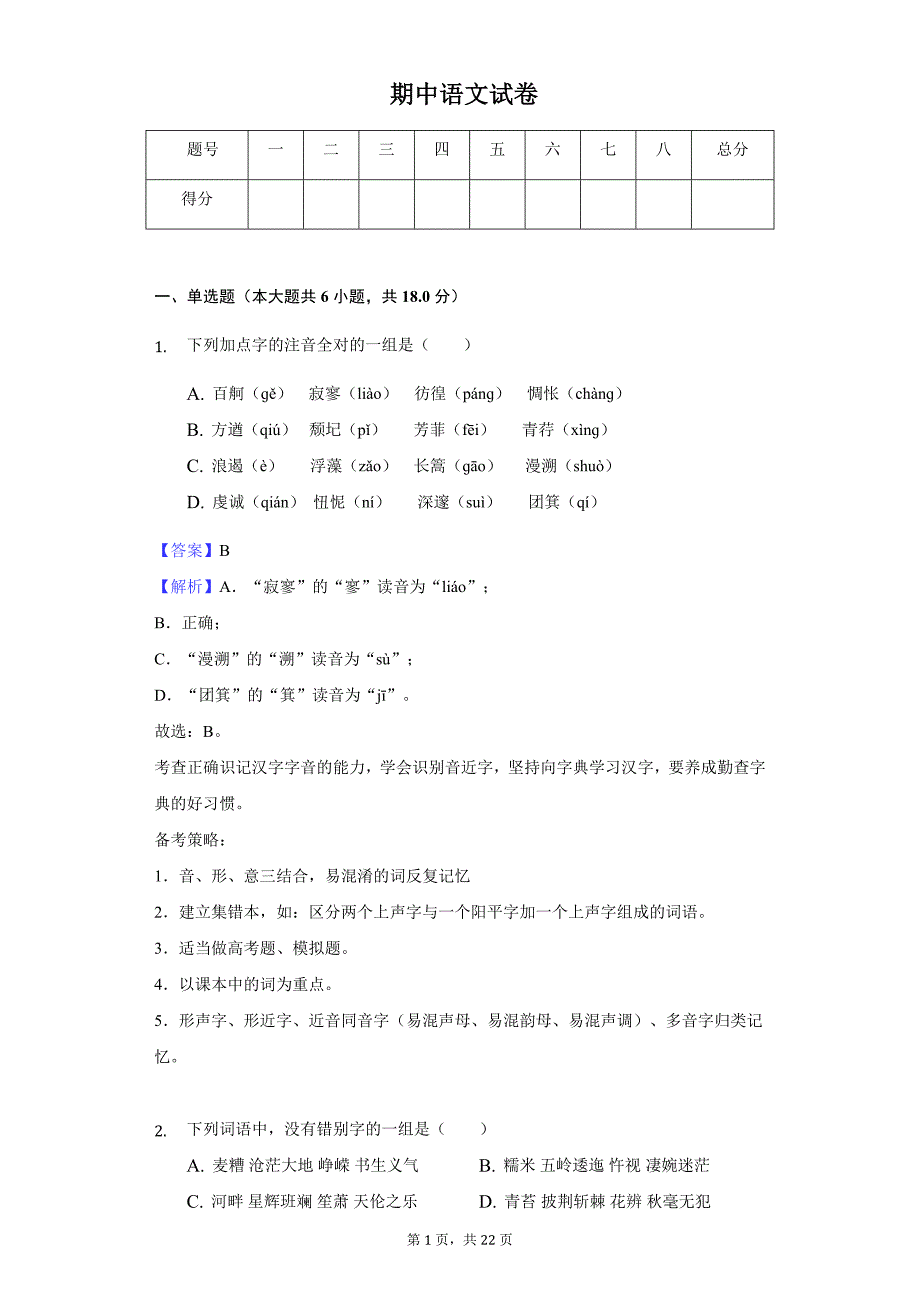 期中语文试卷

| 题号 | 一 | 二 | 三 | 四 | 五 | 六 | 七 | 八 | 总分 |
|---|---|---|---|---|---|---|---|---|---|
| 得分 | | | | | | | | | |

一、单选题（本大题共 6 小题，共 18.0 分）

1. 下列加点字的注音全对的一组是（　　）

A. 百舸（gě）　寂寥（liào）　彷徨（páng）　惆怅（chàng）
B. 方遒（qiú）　颓圮（pǐ）　芳菲（fēi）　青荇（xìng）
C. 浪遏（è）　浮藻（zǎo）　长篙（gāo）　漫溯（shuò）
D. 虔诚（qián）　忸怩（ní）　深邃（suì）　团箕（qí）

【答案】B
【解析】A．“寂寥”的“寥”读音为“liáo”；
B．正确；
C．“漫溯”的“溯”读音为“sù”；
D．“团箕”的“箕”读音为“jī”。
故选：B。
考查正确识记汉字字音的能力，学会识别音近字，坚持向字典学习汉字，要养成勤查字典的好习惯。
备考策略：
1．音、形、意三结合，易混淆的词反复记忆
2．建立集错本，如：区分两个上声字与一个阳平字加一个上声字组成的词语。
3．适当做高考题、模拟题。
4．以课本中的词为重点。
5．形声字、形近字、近音同音字（易混声母、易混韵母、易混声调）、多音字归类记忆。

2. 下列词语中，没有错别字的一组是（　　）
A. 麦糟 沧茫大地 峥嵘 书生义气
B. 糯米 五岭逶迤 忤视 凄婉迷茫
C. 河畔 星辉班斓 笙萧 天伦之乐
D. 青苔 披荆斩棘 花辨 秋毫无犯

第 1 页，共 22 页